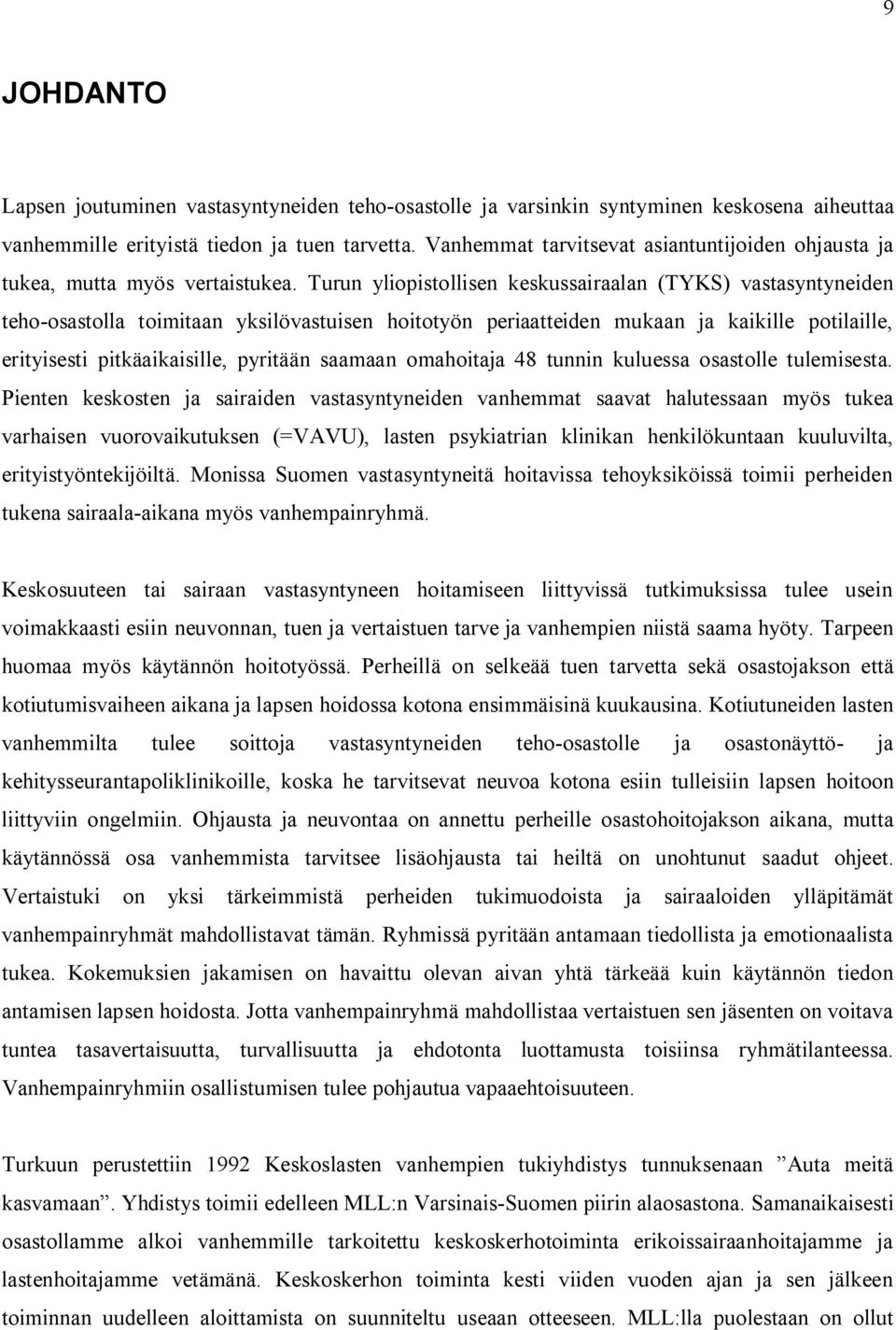 9

JOHDANTO

Lapsen joutuminen vastasyntyneiden teho-osastolle ja varsinkin syntyminen keskosena aiheuttaa vanhemmille erityistä tiedon ja tuen tarvetta. Vanhemmat tarvitsevat asiantuntijoiden ohjausta ja tukea, mutta myös vertaistukea. Turun yliopistollisen keskussairaalan (TYKS) vastasyntyneiden teho-osastolla toimitaan yksilövastuisen hoitotyön periaatteiden mukaan ja kaikille potilaille, erityisesti pitkäaikaisille, pyritään saamaan omahoitaja 48 tunnin kuluessa osastolle tulemisesta. Pienten keskosten ja sairaiden vastasyntyneiden vanhemmat saavat halutessaan myös tukea varhaisen vuorovaikutuksen (=VAVU), lasten psykiatrian klinikan henkilökuntaan kuuluvilta, erityistyöntekijöiltä. Monissa Suomen vastasyntyneitä hoitavissa tehoyksiköissä toimii perheiden tukena sairaala-aikana myös vanhempainryhmä.

Keskosuuteen tai sairaan vastasyntyneen hoitamiseen liittyvissä tutkimuksissa tulee usein voimakkaasti esiin neuvonnan, tuen ja vertaistuen tarve ja vanhempien niistä saama hyöty. Tarpeen huomaa myös käytännön hoitotyössä. Perheillä on selkeää tuen tarvetta sekä osastojakson että kotiutumisvaiheen aikana ja lapsen hoidossa kotona ensimmäisinä kuukausina. Kotiutuneiden lasten vanhemmilta tulee soittoja vastasyntyneiden teho-osastolle ja osastonäyttö- ja kehitysseurantapoliklinikoille, koska he tarvitsevat neuvoa kotona esiin tulleisiin lapsen hoitoon liittyviin ongelmiin. Ohjausta ja neuvontaa on annettu perheille osastohoitojakson aikana, mutta käytännössä osa vanhemmista tarvitsee lisäohjausta tai heiltä on unohtunut saadut ohjeet. Vertaistuki on yksi tärkeimmistä perheiden tukimuodoista ja sairaaloiden ylläpitämät vanhempainryhmät mahdollistavat tämän. Ryhmissä pyritään antamaan tiedollista ja emotionaalista tukea. Kokemuksien jakamisen on havaittu olevan aivan yhtä tärkeää kuin käytännön tiedon antamisen lapsen hoidosta. Jotta vanhempainryhmä mahdollistaa vertaistuen sen jäsenten on voitava tuntea tasavertaisuutta, turvallisuutta ja ehdotonta luottamusta toisiinsa ryhmätilanteessa. Vanhempainryhmiin osallistumisen tulee pohjautua vapaaehtoisuuteen.

Turkuun perustettiin 1992 Keskoslasten vanhempien tukiyhdistys tunnuksenaan ”Auta meitä kasvamaan”. Yhdistys toimii edelleen MLL:n Varsinais-Suomen piirin alaosastona. Samanaikaisesti osastollamme alkoi vanhemmille tarkoitettu keskoskerhotoiminta erikoissairaanhoitajamme ja lastenhoitajamme vetämänä. Keskoskerhon toiminta kesti viiden vuoden ajan ja sen jälkeen toiminnan uudelleen aloittamista on suunniteltu useaan otteeseen. MLL:lla puolestaan on ollut